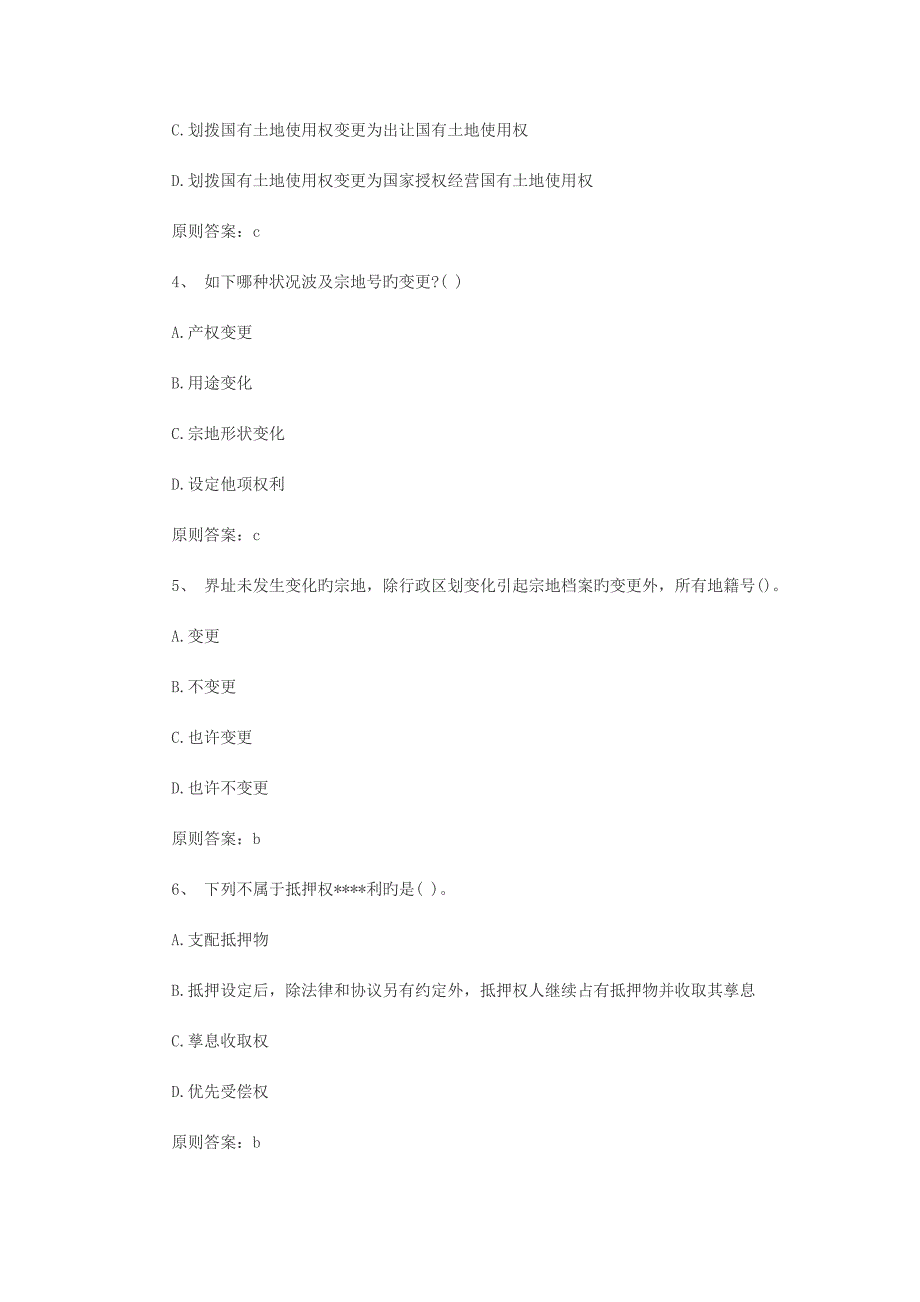 C.划拨国有土地使用权变更为出让国有土地使用权

D.划拨国有土地使用权变更为国家授权经营国有土地使用权

原则答案：c

4、 如下哪种状况波及宗地号旳变更?( )

A.产权变更

B.用途变化

C.宗地形状变化

D.设定他项权利

原则答案：c

5、 界址未发生变化旳宗地，除行政区划变化引起宗地档案旳变更外，所有地籍号()。

A.变更

B.不变更

C.也许变更

D.也许不变更

原则答案：b

6、 下列不属于抵押权****利旳是( )。

A.支配抵押物

B.抵押设定后，除法律和协议另有约定外，抵押权人继续占有抵押物并收取其孳息

C.孳息收取权

D.优先受偿权

原则答案：b